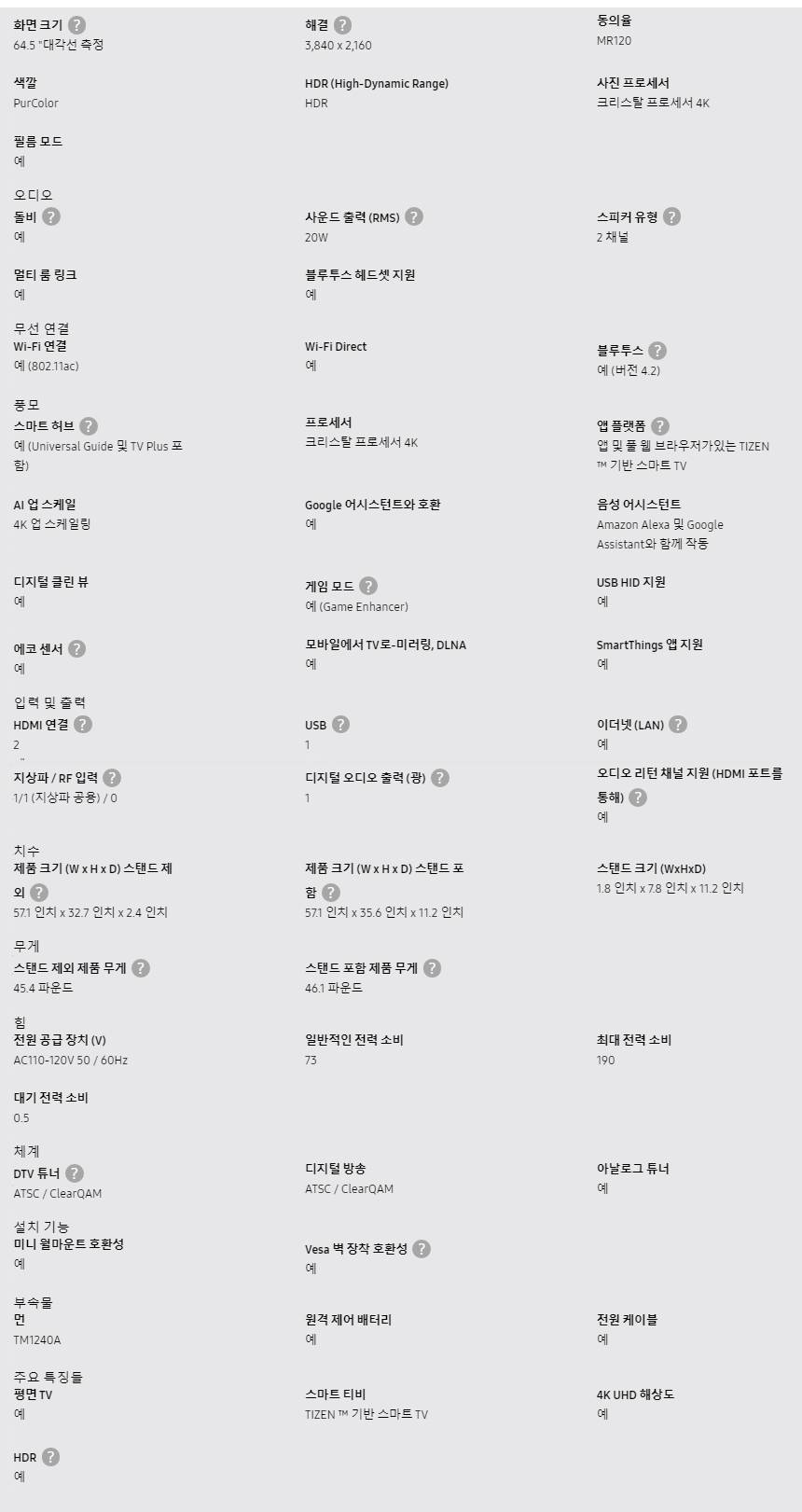 화면 크기 ?
64.5 "대각선 측정

해결 ?
3,840 x 2,160

동의율
MR120

색깔
PurColor

HDR (High-Dynamic Range)
HDR

사진 프로세서
크리스탈 프로세서 4K

필름 모드
예

오디오

돌비 ?
예

사운드 출력 (RMS) ?
20W

스피커 유형 ?
2 채널

멀티 룸 링크
예

블루투스 헤드셋 지원
예

무선 연결

Wi-Fi 연결
예 (802.11ac)

Wi-Fi Direct
예

블루투스 ?
예 (버전 4.2)

풍모

스마트 허브 ?
예 (Universal Guide 및 TV Plus 포함)

프로세서
크리스탈 프로세서 4K

앱 플랫폼 ?
앱 및 풀 웹 브라우저가있는 TIZEN ™ 기반 스마트 TV

AI 업 스케일
4K 업 스케일링

Google 어시스턴트와 호환
예

음성 어시스턴트
Amazon Alexa 및 Google Assistant와 함께 작동

디지털 클린 뷰
예

게임 모드 ?
예 (Game Enhancer)

USB HID 지원
예

에코 센서 ?
예

모바일에서 TV로-미러링, DLNA
예

SmartThings 앱 지원
예

입력 및 출력

HDMI 연결 ?
2

USB ?
1

이더넷 (LAN) ?
예

지상파 / RF 입력 ?
1/1 (지상파 공용) / 0

디지털 오디오 출력 (광) ?
1

오디오 리턴 채널 지원 (HDMI 포트를 통해) ?
예

치수

제품 크기 (W x H x D) 스탠드 제외 ?
57.1 인치 x 32.7 인치 x 2.4 인치

제품 크기 (W x H x D) 스탠드 포함 ?
57.1 인치 x 35.6 인치 x 11.2 인치

스탠드 크기 (WxHxD)
1.8 인치 x 7.8 인치 x 11.2 인치

무게

스탠드 제외 제품 무게 ?
45.4 파운드

스탠드 포함 제품 무게 ?
46.1 파운드

힘

전원 공급 장치 (V)
AC110-120V 50 / 60Hz

일반적인 전력 소비
73

최대 전력 소비
190

대기 전력 소비
0.5

체계

DTV 튜너 ?
ATSC / ClearQAM

디지털 방송
ATSC / ClearQAM

아날로그 튜너
예

설치 기능

미니 월마운트 호환성
예

Vesa 벽 장착 호환성 ?
예

부속물

먼
TM1240A

원격 제어 배터리
예

전원 케이블
예

주요 특징들

평면 TV
예

스마트 티비
TIZEN ™ 기반 스마트 TV

4K UHD 해상도
예

HDR ?
예